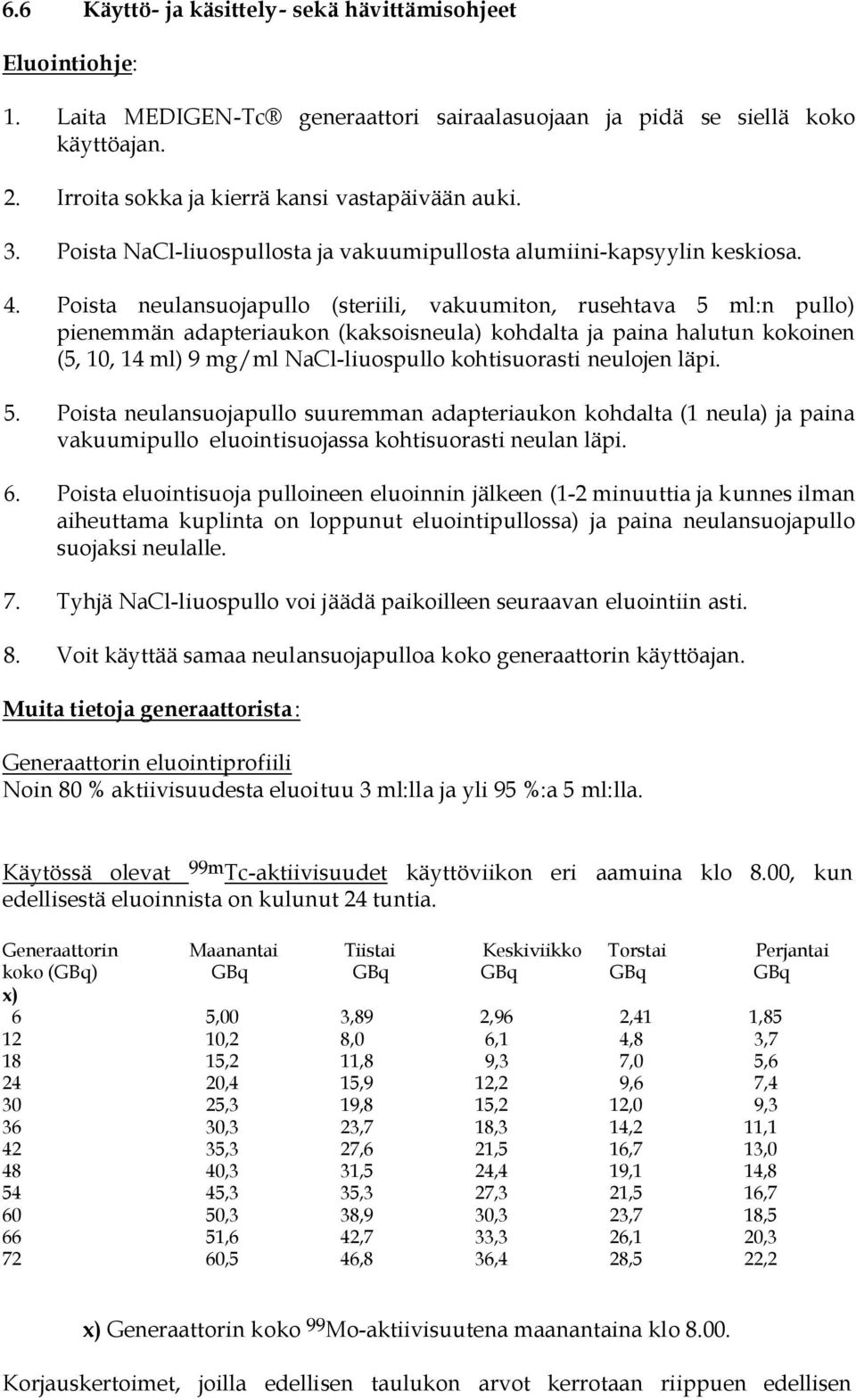 6.6 Käyttö- ja käsittely- sekä hävittämisohjeet

Eluointiohje:

1. Laita MEDIGEN-Tc® generaattori sairaalasuojaan ja pidä se siellä koko käyttöajan.

2. Irroita sokka ja kierrä kansi vastapäivään auki.

3. Poista NaCl-liuospullosta ja vakuumipullosta alumiini-kapsyylin keskiosa.

4. Poista neulansuojapullo (steriili, vakuumiton, rusehtava 5 ml:n pullo) pienemmän adapteriaukon (kaksoisneula) kohdalta ja paina halutun kokoinen (5, 10, 14 ml) 9 mg/ml NaCl-liuospullo kohtisuorasti neulojen läpi.

5. Poista neulansuojapullo suuremman adapteriaukon kohdalta (1 neula) ja paina vakuumipullo eluointisuojassa kohtisuorasti neulan läpi.

6. Poista eluointisuoja pulloineen eluoinnin jälkeen (1-2 minuuttia ja kunnes ilman aiheuttama kuplinta on loppunut eluointipullossa) ja paina neulansuojapullo suojaksi neulalle.

7. Tyhjä NaCl-liuospullo voi jäädä paikoilleen seuraavan eluointiin asti.

8. Voit käyttää samaa neulansuojapulloa koko generaattorin käyttöajan.

Muita tietoja generaattorista:

Generaattorin eluointiprofiili
Noin 80 % aktiivisuudesta eluoituu 3 ml:lla ja yli 95 %:a 5 ml:lla.

Käytössä olevat $^{99m}$Tc-aktiivisuudet käyttöviikon eri aamuina klo 8.00, kun edellisestä eluoinnista on kulunut 24 tuntia.

| Generaattorin koko (GBq) x) | Maanantai GBq | Tiistai GBq | Keskiviikko GBq | Torstai GBq | Perjantai GBq |
|---|---|---|---|---|---|
| 6 | 5,00 | 3,89 | 2,96 | 2,41 | 1,85 |
| 12 | 10,2 | 8,0 | 6,1 | 4,8 | 3,7 |
| 18 | 15,2 | 11,8 | 9,3 | 7,0 | 5,6 |
| 24 | 20,4 | 15,9 | 12,2 | 9,6 | 7,4 |
| 30 | 25,3 | 19,8 | 15,2 | 12,0 | 9,3 |
| 36 | 30,3 | 23,7 | 18,3 | 14,2 | 11,1 |
| 42 | 35,3 | 27,6 | 21,5 | 16,7 | 13,0 |
| 48 | 40,3 | 31,5 | 24,4 | 19,1 | 14,8 |
| 54 | 45,3 | 35,3 | 27,3 | 21,5 | 16,7 |
| 60 | 50,3 | 38,9 | 30,3 | 23,7 | 18,5 |
| 66 | 51,6 | 42,7 | 33,3 | 26,1 | 20,3 |
| 72 | 60,5 | 46,8 | 36,4 | 28,5 | 22,2 |

x) Generaattorin koko $^{99}$Mo-aktiivisuutena maanantaina klo 8.00.

Korjauskertoimet, joilla edellisen taulukon arvot kerrotaan riippuen edellisen